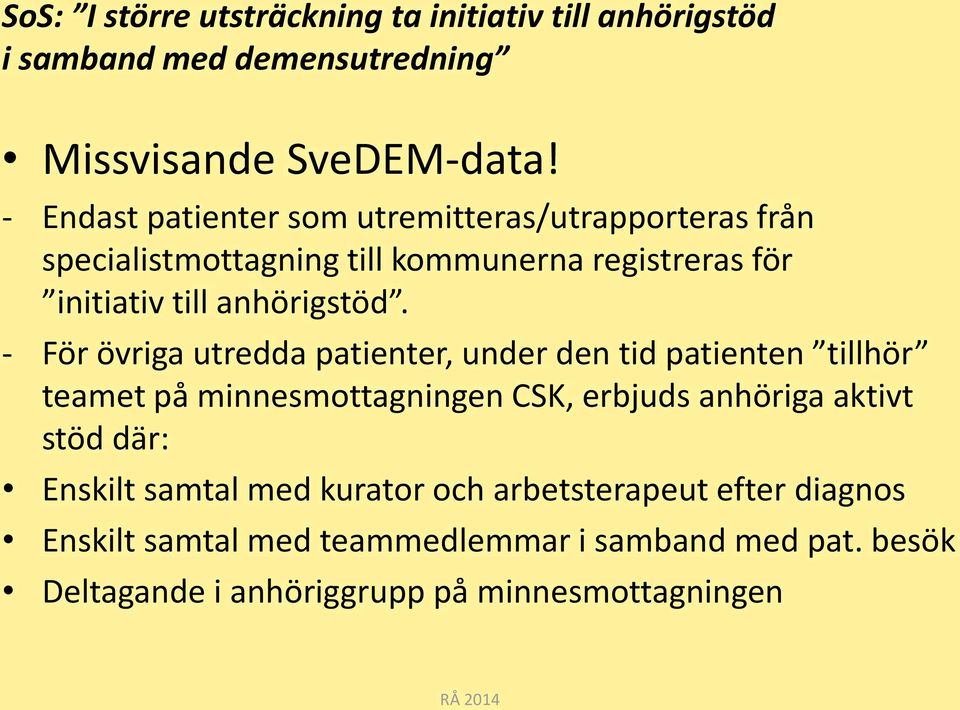 SoS: ”I större utsträckning ta initiativ till anhörigstöd i samband med demensutredning”

• Missvisande SveDEM-data!

- Endast patienter som utremitteras/utrapporteras från specialistmottagning till kommunerna registreras för ”initiativ till anhörigstöd”.

- För övriga utredda patienter, under den tid patienten ”tillhör” teamet på minnesmottagningen CSK, erbjuds anhöriga aktivt stöd där:

• Enskilt samtal med kurator och arbetsterapeut efter diagnos
• Enskilt samtal med teammedlemmar i samband med pat. besök
• Deltagande i anhöriggrupp på minnesmottagningen

RÅ 2014